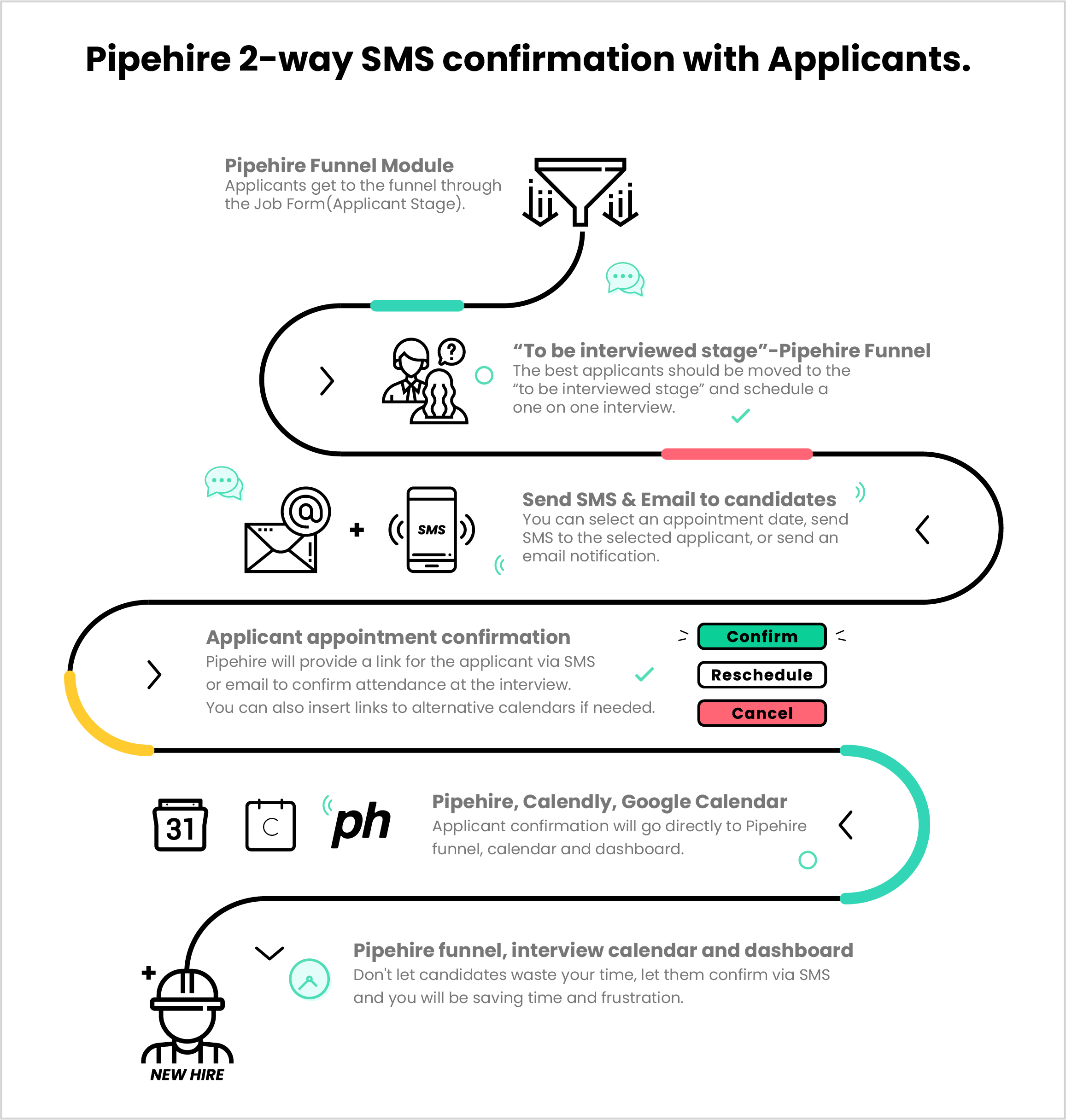 Pipehire 2-way SMS confirmation with Applicants.

Pipehire Funnel Module
Applicants get to the funnel through the Job Form(Applicant Stage).

“To be interviewed stage”-Pipehire Funnel
The best applicants should be moved to the “to be interviewed stage” and schedule a one on one interview.

SMS

Send SMS & Email to candidates
You can select an appointment date, send SMS to the selected applicant, or send an email notification.

Applicant appointment confirmation
Pipehire will provide a link for the applicant via SMS or email to confirm attendance at the interview.
You can also insert links to alternative calendars if needed.

Confirm
Reschedule
Cancel

31
C
ph

Pipehire, Calendly, Google Calendar
Applicant confirmation will go directly to Pipehire funnel, calendar and dashboard.

Pipehire funnel, interview calendar and dashboard
Don't let candidates waste your time, let them confirm via SMS and you will be saving time and frustration.

NEW HIRE